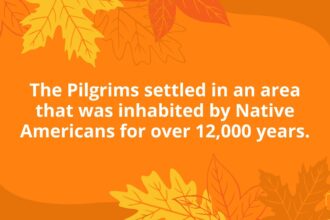 The Pilgrims settled in an area that was inhabited by Native Americans for over 12,000 years.